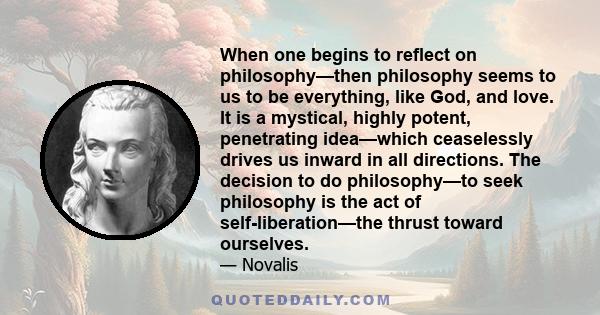 When one begins to reflect on philosophy—then philosophy seems to us to be everything, like God, and love. It is a mystical, highly potent, penetrating idea—which ceaselessly drives us inward in all directions. The decision to do philosophy—to seek philosophy is the act of self-liberation—the thrust toward ourselves.
— Novalis

QUOTEDDAILY.COM